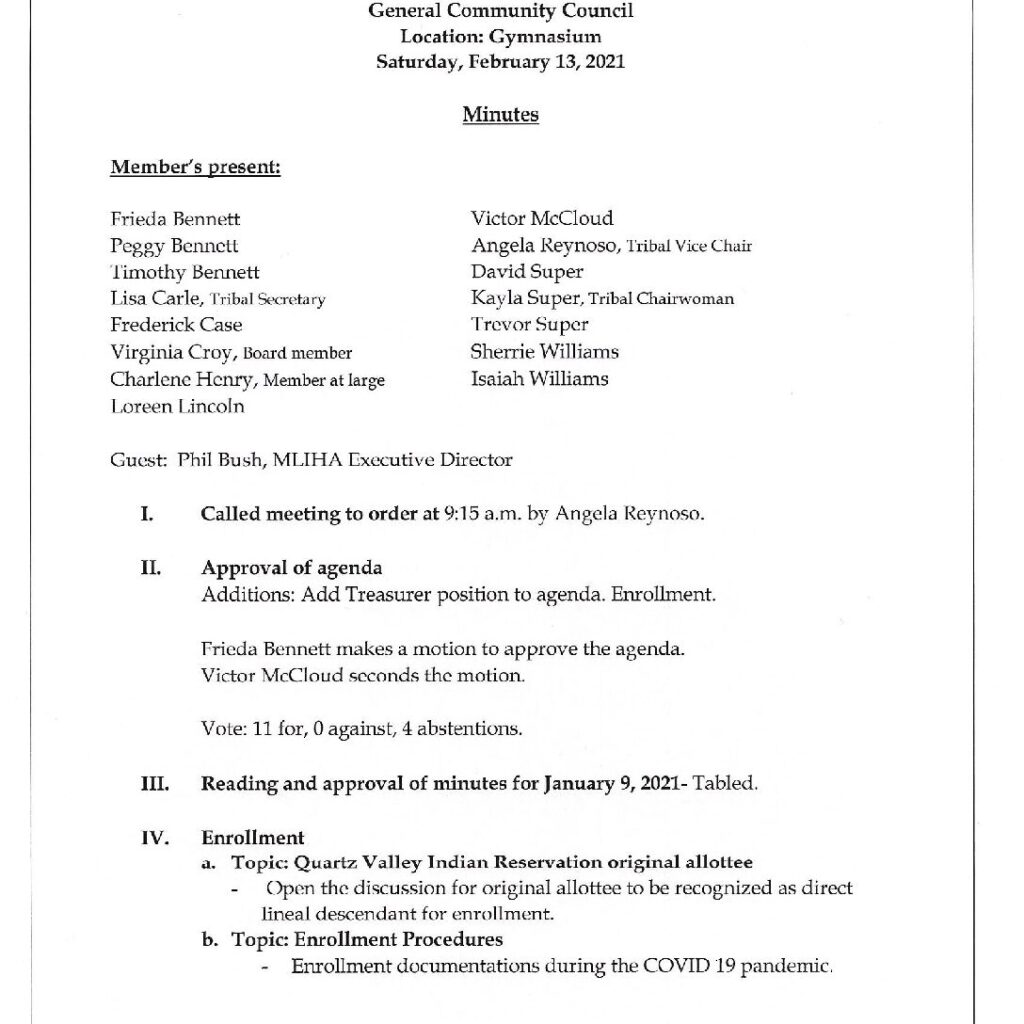 General Community Council
Location: Gymnasium
Saturday, February 13, 2021

Minutes

Member's present:

Frieda Bennett
Peggy Bennett
Timothy Bennett
Lisa Carle, Tribal Secretary
Frederick Case
Virginia Croy, Board member
Charlene Henry, Member at large
Loreen Lincoln

Victor McCloud
Angela Reynoso, Tribal Vice Chair
David Super
Kayla Super, Tribal Chairwoman
Trevor Super
Sherrie Williams
Isaiah Williams

Guest: Phil Bush, MLIHA Executive Director

I. Called meeting to order at 9:15 a.m. by Angela Reynoso.

II. Approval of agenda
Additions: Add Treasurer position to agenda. Enrollment.

Frieda Bennett makes a motion to approve the agenda.
Victor McCloud seconds the motion.

Vote: 11 for, 0 against, 4 abstentions.

III. Reading and approval of minutes for January 9, 2021- Tabled.

IV. Enrollment
a. Topic: Quartz Valley Indian Reservation original allottee
- Open the discussion for original allottee to be recognized as direct lineal descendant for enrollment.
b. Topic: Enrollment Procedures
- Enrollment documentations during the COVID 19 pandemic.